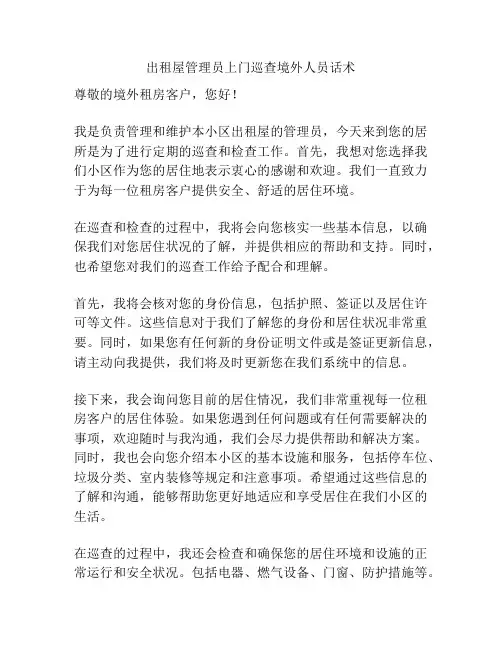 出租屋管理员上门巡查境外人员话术

尊敬的境外租房客户，您好！

我是负责管理和维护本小区出租屋的管理员，今天来到您的居所是为了进行定期的巡查和检查工作。首先，我想对您选择我们小区作为您的居住地表示衷心的感谢和欢迎。我们一直致力于为每一位租房客户提供安全、舒适的居住环境。

在巡查和检查的过程中，我将会向您核实一些基本信息，以确保我们对您居住状况的了解，并提供相应的帮助和支持。同时，也希望您对我们的巡查工作给予配合和理解。

首先，我将会核对您的身份信息，包括护照、签证以及居住许可等文件。这些信息对于我们了解您的身份和居住状况非常重要。同时，如果您有任何新的身份证明文件或是签证更新信息，请主动向我提供，我们将及时更新您在我们系统中的信息。

接下来，我会询问您目前的居住情况，我们非常重视每一位租房客户的居住体验。如果您遇到任何问题或有任何需要解决的事项，欢迎随时与我沟通，我们会尽力提供帮助和解决方案。同时，我也会向您介绍本小区的基本设施和服务，包括停车位、垃圾分类、室内装修等规定和注意事项。希望通过这些信息的了解和沟通，能够帮助您更好地适应和享受居住在我们小区的生活。

在巡查的过程中，我还会检查和确保您的居住环境和设施的正常运行和安全状况。包括电器、燃气设备、门窗、防护措施等。